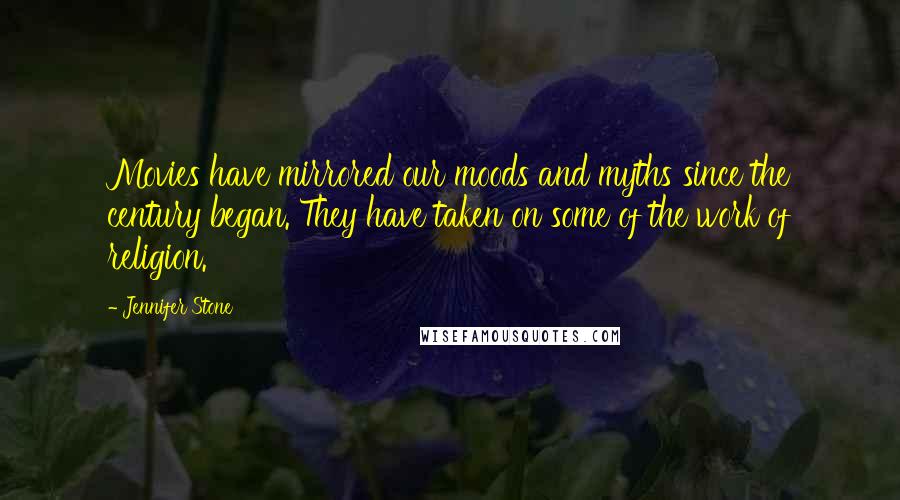 Movies have mirrored our moods and myths since the century began. They have taken on some of the work of religion.

- Jennifer Stone

WISEFAMOUSQUOTES.COM